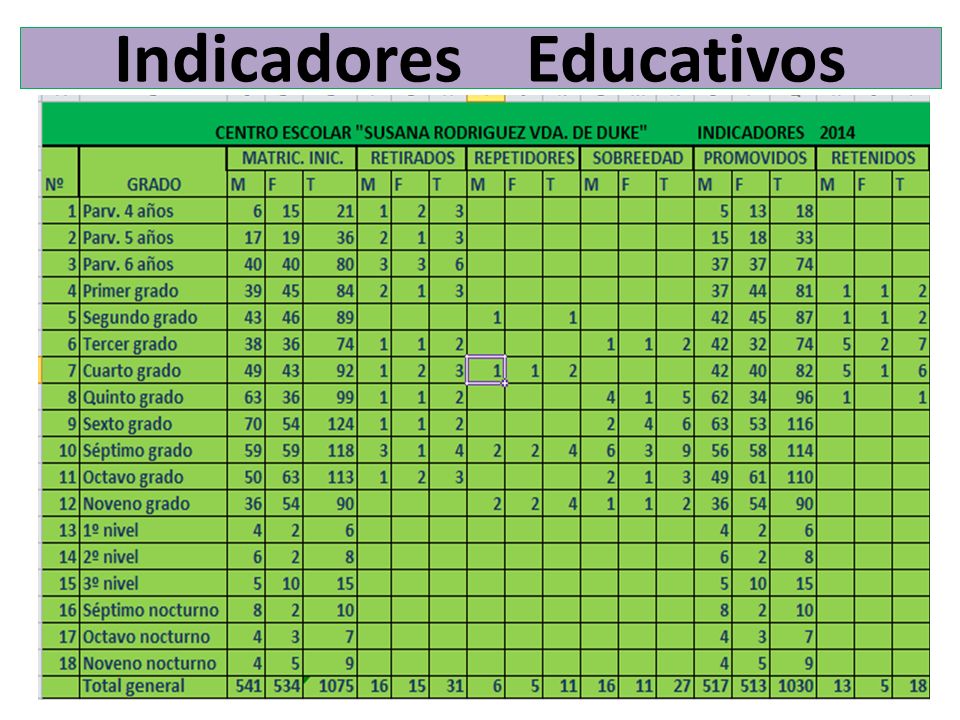 Indicadores Educativos

CENTRO ESCOLAR "SUSANA RODRIGUEZ VDA. DE DUKE" INDICADORES 2014

| Nº | GRADO | MATRIC. INIC. M | F | T | RETIRADOS M | F | T | REPETIDORES M | F | T | SOBREEDAD M | F | T | PROMOVIDOS M | F | T | RETENIDOS M | F | T |
|---|---|---|---|---|---|---|---|---|---|---|---|---|---|---|---|---|---|---|---|
| 1 | Parv. 4 años | 6 | 15 | 21 | 1 | 2 | 3 | | | | | | | 5 | 13 | 18 | | | |
| 2 | Parv. 5 años | 17 | 19 | 36 | 2 | 1 | 3 | | | | | | | 15 | 18 | 33 | | | |
| 3 | Parv. 6 años | 40 | 40 | 80 | 3 | 3 | 6 | | | | | | | 37 | 37 | 74 | | | |
| 4 | Primer grado | 39 | 45 | 84 | 2 | 1 | 3 | | | | | | | 37 | 44 | 81 | 1 | 1 | 2 |
| 5 | Segundo grado | 43 | 46 | 89 | | | | 1 | | 1 | | | | 42 | 45 | 87 | 1 | 1 | 2 |
| 6 | Tercer grado | 38 | 36 | 74 | 1 | 1 | 2 | | | | 1 | 1 | 2 | 42 | 32 | 74 | 5 | 2 | 7 |
| 7 | Cuarto grado | 49 | 43 | 92 | 1 | 2 | 3 | 1 | 1 | 2 | | | | 42 | 40 | 82 | 5 | 1 | 6 |
| 8 | Quinto grado | 63 | 36 | 99 | 1 | 1 | 2 | | | | 4 | 1 | 5 | 62 | 34 | 96 | 1 | | 1 |
| 9 | Sexto grado | 70 | 54 | 124 | 1 | 1 | 2 | | | | 2 | 4 | 6 | 63 | 53 | 116 | | | |
| 10 | Séptimo grado | 59 | 59 | 118 | 3 | 1 | 4 | 2 | 2 | 4 | 6 | 3 | 9 | 56 | 58 | 114 | | | |
| 11 | Octavo grado | 50 | 63 | 113 | 1 | 2 | 3 | | | | 2 | 1 | 3 | 49 | 61 | 110 | | | |
| 12 | Noveno grado | 36 | 54 | 90 | | | | 2 | 2 | 4 | 1 | 1 | 2 | 36 | 54 | 90 | | | |
| 13 | 1º nivel | 4 | 2 | 6 | | | | | | | | | | 4 | 2 | 6 | | | |
| 14 | 2º nivel | 6 | 2 | 8 | | | | | | | | | | 6 | 2 | 8 | | | |
| 15 | 3º nivel | 5 | 10 | 15 | | | | | | | | | | 5 | 10 | 15 | | | |
| 16 | Séptimo nocturno | 8 | 2 | 10 | | | | | | | | | | 8 | 2 | 10 | | | |
| 17 | Octavo nocturno | 4 | 3 | 7 | | | | | | | | | | 4 | 3 | 7 | | | |
| 18 | Noveno nocturno | 4 | 5 | 9 | | | | | | | | | | 4 | 5 | 9 | | | |
| | Total general | 541 | 534 | 1075 | 16 | 15 | 31 | 6 | 5 | 11 | 16 | 11 | 27 | 517 | 513 | 1030 | 13 | 5 | 18 |